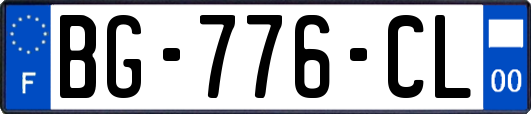 F
BG-776-CL
00